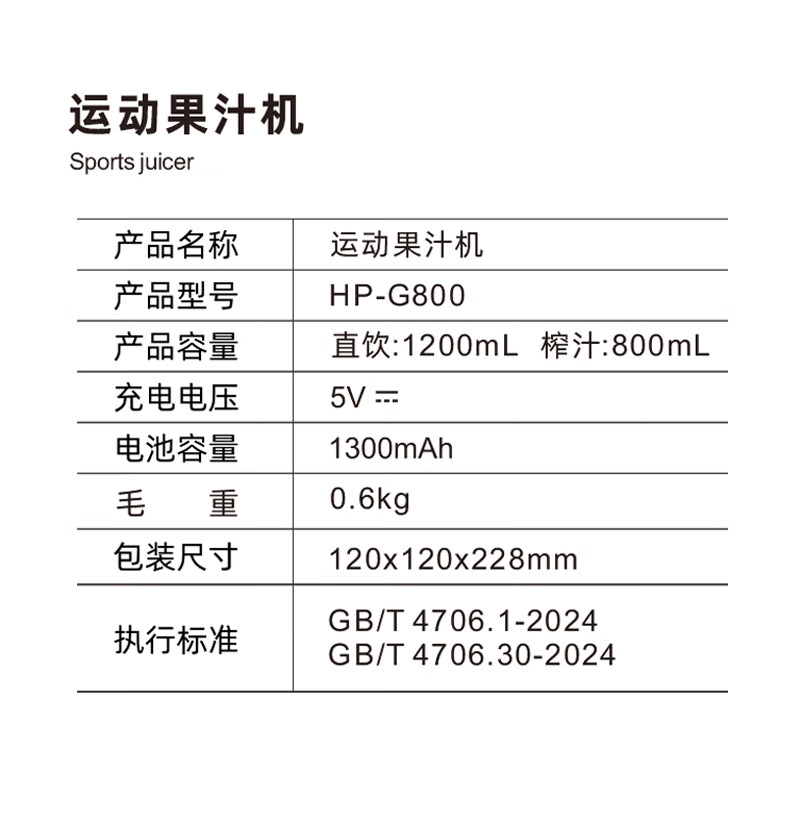 运动果汁机

Sports juicer

| 产品名称 | 运动果汁机 |
|---|---|
| 产品型号 | HP-G800 |
| 产品容量 | 直饮:1200mL 榨汁:800mL |
| 充电电压 | 5V ⎓ |
| 电池容量 | 1300mAh |
| 毛　重 | 0.6kg |
| 包装尺寸 | 120x120x228mm |
| 执行标准 | GB/T 4706.1-2024 GB/T 4706.30-2024 |